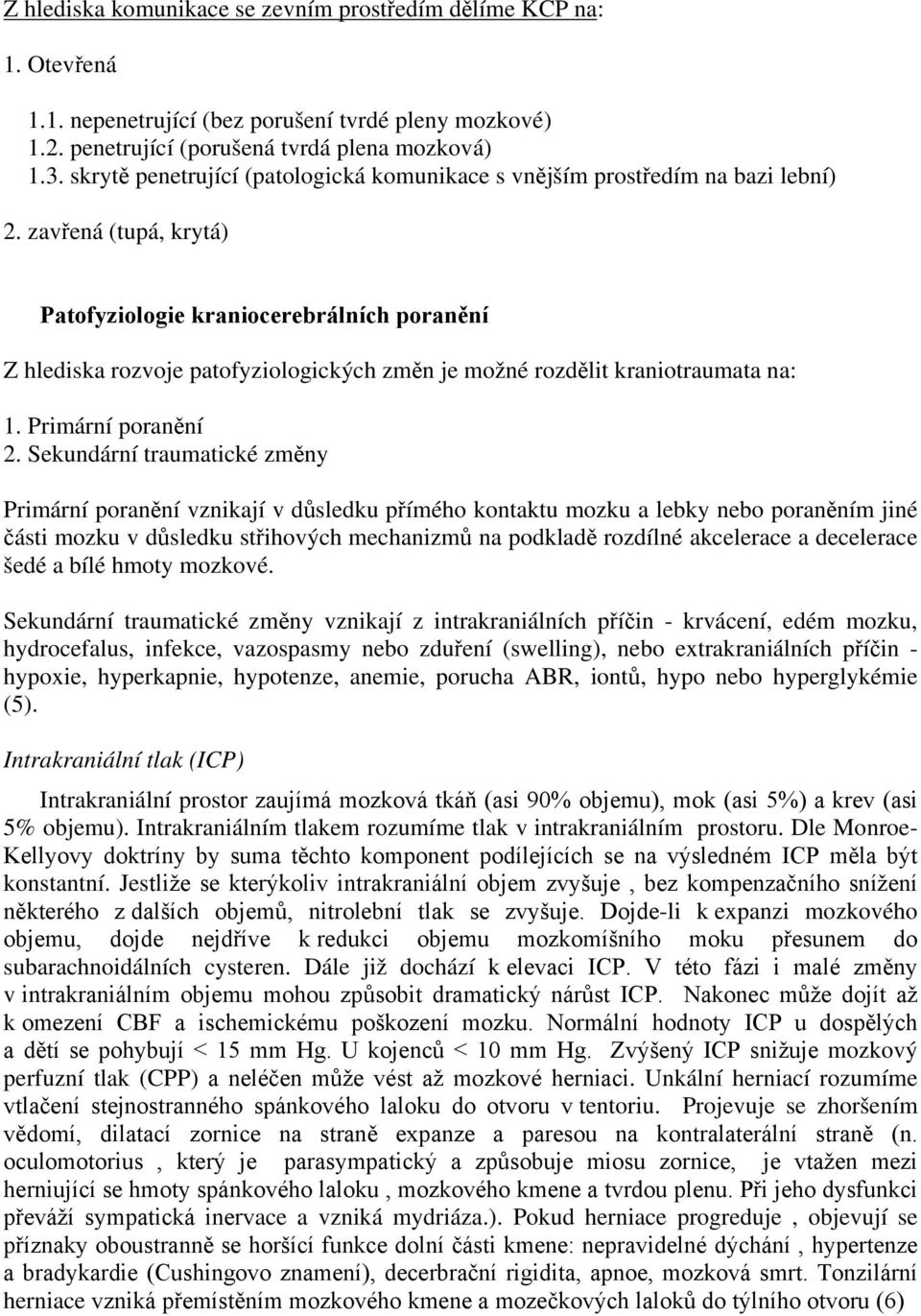 Z hlediska komunikace se zevním prostředím dělíme KCP na:

1. Otevřená

1.1. nepenetrující (bez porušení tvrdé pleny mozkové)
1.2. penetrující (porušená tvrdá plena mozková)
1.3. skrytě penetrující (patologická komunikace s vnějším prostředím na bazi lební)

2. zavřená (tupá, krytá)

Patofyziologie kraniocerebrálních poranění

Z hlediska rozvoje patofyziologických změn je možné rozdělit kraniotraumata na:

1. Primární poranění
2. Sekundární traumatické změny

Primární poranění vznikají v důsledku přímého kontaktu mozku a lebky nebo poraněním jiné části mozku v důsledku střihových mechanizmů na podkladě rozdílné akcelerace a decelerace šedé a bílé hmoty mozkové.

Sekundární traumatické změny vznikají z intrakraniálních příčin - krvácení, edém mozku, hydrocefalus, infekce, vazospasmy nebo zduření (swelling), nebo extrakraniálních příčin - hypoxie, hyperkapnie, hypotenze, anemie, porucha ABR, iontů, hypo nebo hyperglykémie (5).

Intrakraniální tlak (ICP)

Intrakraniální prostor zaujímá mozková tkáň (asi 90% objemu), mok (asi 5%) a krev (asi 5% objemu). Intrakraniálním tlakem rozumíme tlak v intrakraniálním prostoru. Dle Monroe-Kellyovy doktríny by suma těchto komponent podílejících se na výsledném ICP měla být konstantní. Jestliže se kterýkoliv intrakraniální objem zvyšuje , bez kompenzačního snížení některého z dalších objemů, nitrolební tlak se zvyšuje. Dojde-li k expanzi mozkového objemu, dojde nejdříve k redukci objemu mozkomíšního moku přesunem do subarachnoidálních cysteren. Dále již dochází k elevaci ICP. V této fázi i malé změny v intrakraniálním objemu mohou způsobit dramatický nárůst ICP. Nakonec může dojít až k omezení CBF a ischemickému poškození mozku. Normální hodnoty ICP u dospělých a dětí se pohybují < 15 mm Hg. U kojenců < 10 mm Hg. Zvýšený ICP snižuje mozkový perfuzní tlak (CPP) a neléčen může vést až mozkové herniaci. Unkální herniací rozumíme vtlačení stejnostranného spánkového laloku do otvoru v tentoriu. Projevuje se zhoršením vědomí, dilatací zornice na straně expanze a paresou na kontralaterální straně (n. oculomotorius , který je parasympatický a způsobuje miosu zornice, je vtažen mezi herniující se hmoty spánkového laloku , mozkového kmene a tvrdou plenu. Při jeho dysfunkci převáží sympatická inervace a vzniká mydriáza.). Pokud herniace progreduje , objevují se příznaky oboustranně se horšící funkce dolní části kmene: nepravidelné dýchání , hypertenze a bradykardie (Cushingovo znamení), decerbrační rigidita, apnoe, mozková smrt. Tonzilární herniace vzniká přemístěním mozkového kmene a mozečkových laloků do týlního otvoru (6)